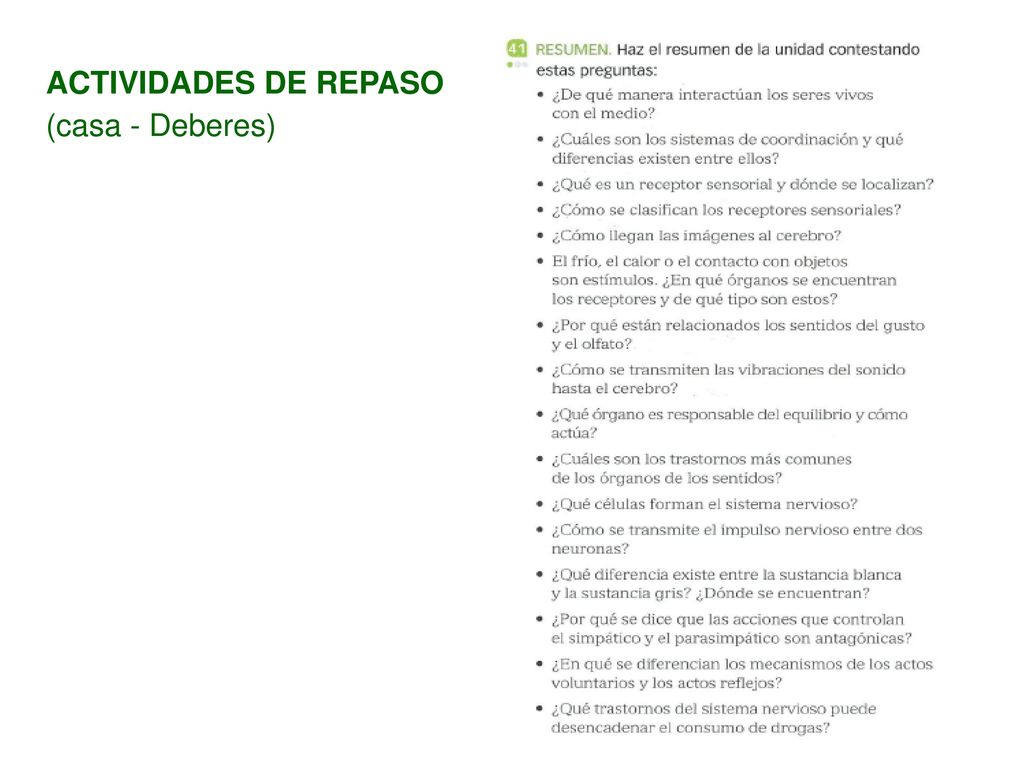 ACTIVIDADES DE REPASO
(casa - Deberes)

41 RESUMEN. Haz el resumen de la unidad contestando estas preguntas:

• ¿De qué manera interactúan los seres vivos con el medio?
• ¿Cuáles son los sistemas de coordinación y qué diferencias existen entre ellos?
• ¿Qué es un receptor sensorial y dónde se localizan?
• ¿Cómo se clasifican los receptores sensoriales?
• ¿Cómo llegan las imágenes al cerebro?
• El frío, el calor o el contacto con objetos son estímulos. ¿En qué órganos se encuentran los receptores y de qué tipo son estos?
• ¿Por qué están relacionados los sentidos del gusto y el olfato?
• ¿Cómo se transmiten las vibraciones del sonido hasta el cerebro?
• ¿Qué órgano es responsable del equilibrio y cómo actúa?
• ¿Cuáles son los trastornos más comunes de los órganos de los sentidos?
• ¿Qué células forman el sistema nervioso?
• ¿Cómo se transmite el impulso nervioso entre dos neuronas?
• ¿Qué diferencia existe entre la sustancia blanca y la sustancia gris? ¿Dónde se encuentran?
• ¿Por qué se dice que las acciones que controlan el simpático y el parasimpático son antagónicas?
• ¿En qué se diferencian los mecanismos de los actos voluntarios y los actos reflejos?
• ¿Qué trastornos del sistema nervioso puede desencadenar el consumo de drogas?